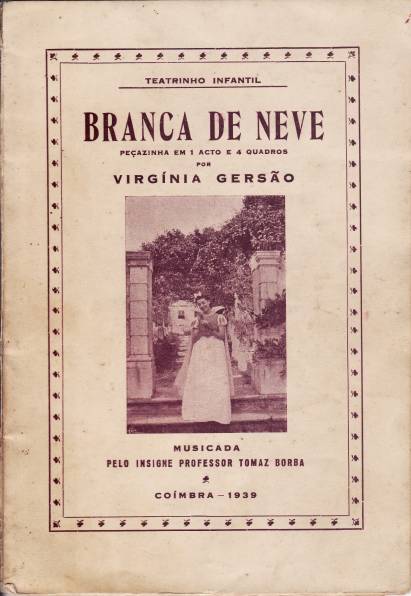 TEATRINHO INFANTIL

BRANCA DE NEVE

PEÇAZINHA EM 1 ACTO E 4 QUADROS

POR

VIRGÍNIA GERSÃO

MUSICADA

PELO INSIGNE PROFESSOR TOMAZ BORBA

COÍMBRA - 1939